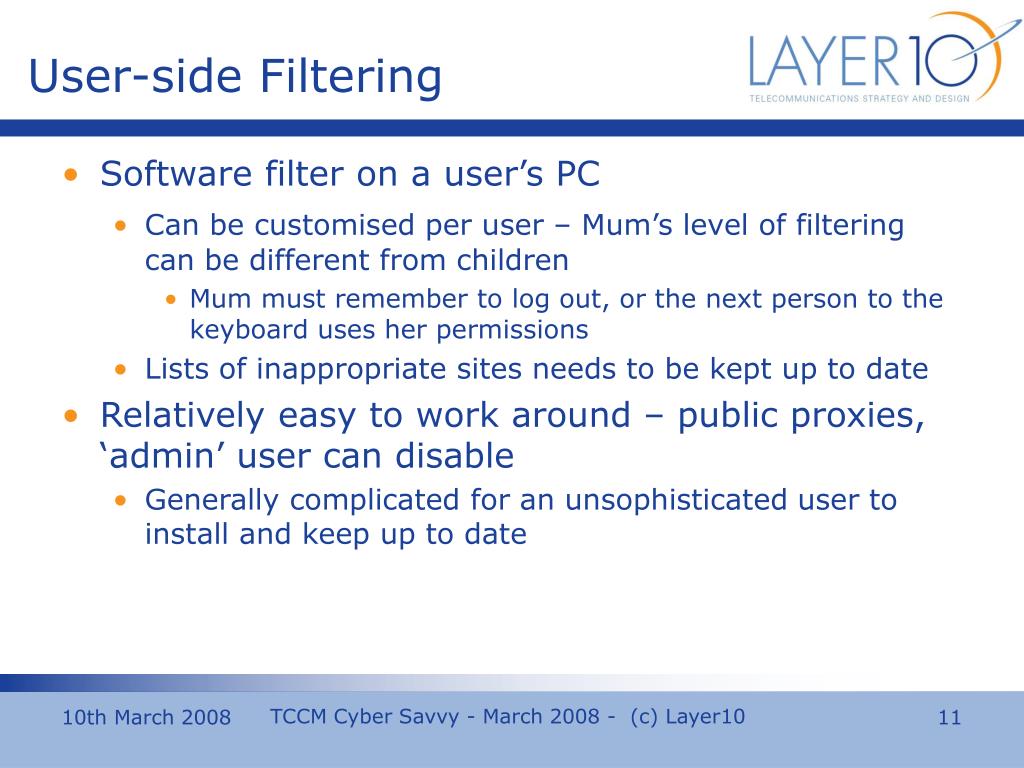 User-side Filtering

LAYER10
TELECOMMUNICATIONS STRATEGY AND DESIGN

• Software filter on a user’s PC
• Can be customised per user – Mum’s level of filtering can be different from children
• Mum must remember to log out, or the next person to the keyboard uses her permissions
• Lists of inappropriate sites needs to be kept up to date
• Relatively easy to work around – public proxies, ‘admin’ user can disable
• Generally complicated for an unsophisticated user to install and keep up to date

10th March 2008 TCCM Cyber Savvy - March 2008 - (c) Layer10 11